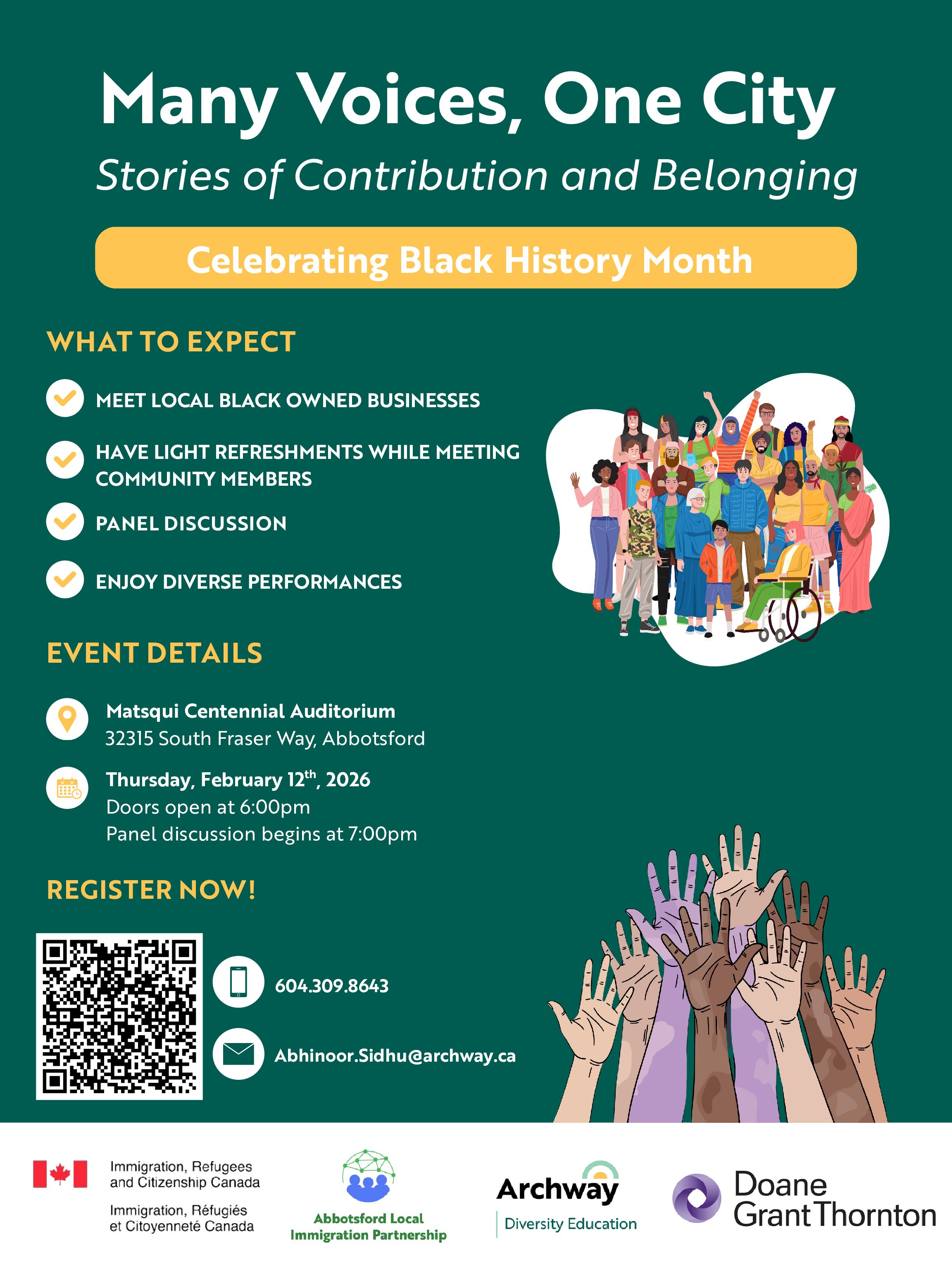 Many Voices, One City

Stories of Contribution and Belonging

Celebrating Black History Month

WHAT TO EXPECT

MEET LOCAL BLACK OWNED BUSINESSES

HAVE LIGHT REFRESHMENTS WHILE MEETING COMMUNITY MEMBERS

PANEL DISCUSSION

ENJOY DIVERSE PERFORMANCES

EVENT DETAILS

Matsqui Centennial Auditorium
32315 South Fraser Way, Abbotsford

Thursday, February 12$^{th}$, 2026
Doors open at 6:00pm
Panel discussion begins at 7:00pm

REGISTER NOW!

604.309.8643

Abhinoor.Sidhu@archway.ca

Immigration, Refugees and Citizenship Canada
Immigration, Réfugiés et Citoyenneté Canada

Abbotsford Local Immigration Partnership

Archway
Diversity Education

Doane Grant Thornton